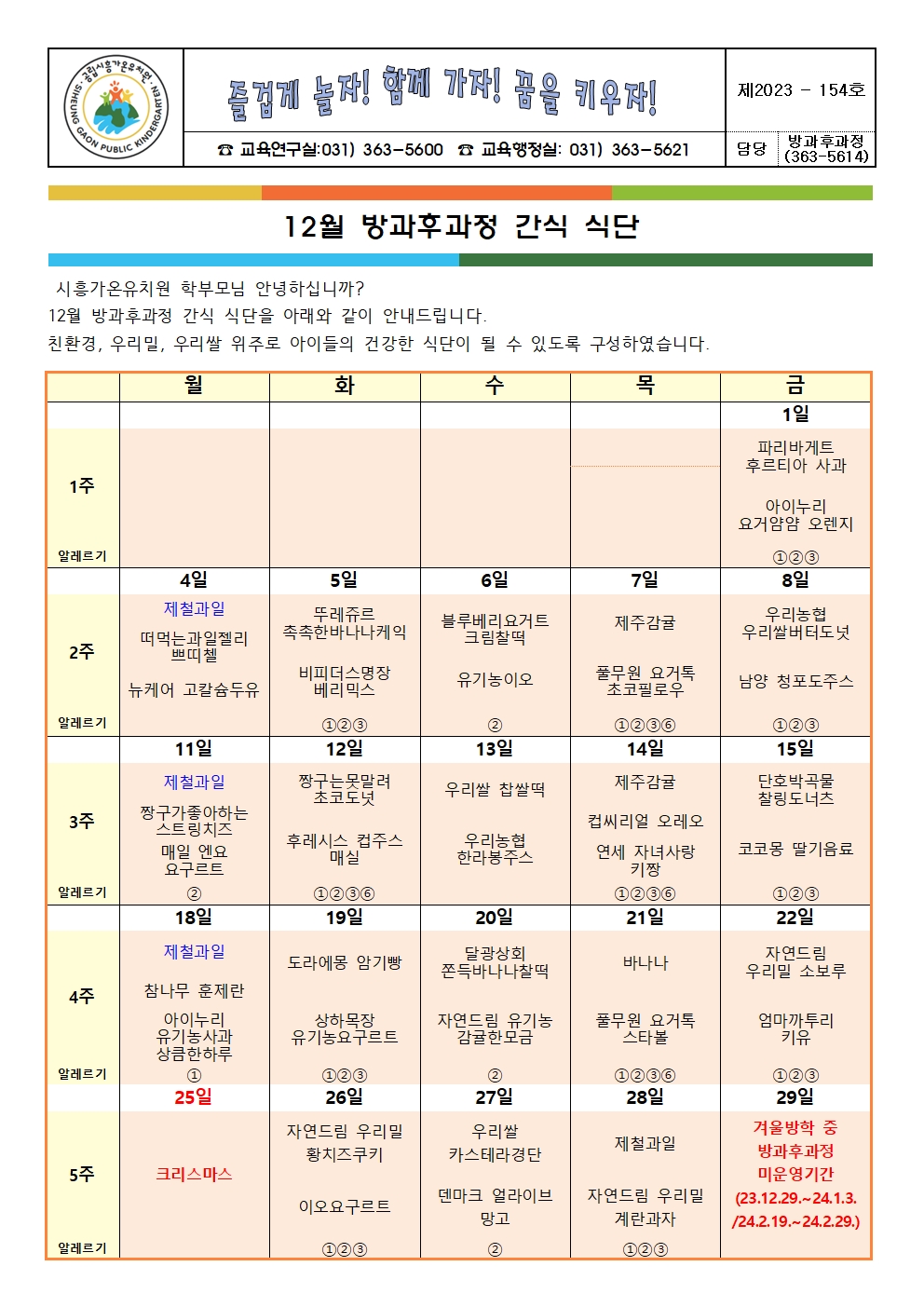 공립시흥가온유치원
SIHEUNG GAON PUBLIC KINDERGARTEN

즐겁게 놀자! 함께 가자! 꿈을 키우자!

제2023 - 154호

☎ 교육연구실:031) 363-5600 ☎ 교육행정실: 031) 363-5621

담당 방과후과정 (363-5614)

12월 방과후과정 간식 식단

시흥가온유치원 학부모님 안녕하십니까?
12월 방과후과정 간식 식단을 아래와 같이 안내드립니다.
친환경, 우리밀, 우리쌀 위주로 아이들의 건강한 식단이 될 수 있도록 구성하였습니다.

| | 월 | 화 | 수 | 목 | 금 |
|---|---|---|---|---|---|
| | | | | | 1일 |
| 1주 알레르기 | | | | | 파리바게트 후르티아 사과 아이누리 요거얌얌 오렌지 ①②③ |
| | 4일 | 5일 | 6일 | 7일 | 8일 |
| 2주 알레르기 | 제철과일 떠먹는과일젤리 쁘띠첼 뉴케어 고칼슘두유 | 뚜레쥬르 촉촉한바나나케익 비피더스명장 베리믹스 ①②③ | 블루베리요거트 크림찰떡 유기농이오 ② | 제주감귤 풀무원 요거톡 초코필로우 ①②③⑥ | 우리농협 우리쌀버터도넛 남양 청포도주스 ①②③ |
| | 11일 | 12일 | 13일 | 14일 | 15일 |
| 3주 알레르기 | 제철과일 짱구가좋아하는 스트링치즈 매일 엔요 요구르트 ② | 짱구는못말려 초코도넛 후레시스 컵주스 매실 ①②③⑥ | 우리쌀 찹쌀떡 우리농협 한라봉주스 | 제주감귤 컵씨리얼 오레오 연세 자녀사랑 키짱 ①②③⑥ | 단호박곡물 찰링도너츠 코코몽 딸기음료 ①②③ |
| | 18일 | 19일 | 20일 | 21일 | 22일 |
| 4주 알레르기 | 제철과일 참나무 훈제란 아이누리 유기농사과 상큼한하루 ① | 도라에몽 암기빵 상하목장 유기농요구르트 ①②③ | 달광상회 쫀득바나나찰떡 자연드림 유기농 감귤한모금 ② | 바나나 풀무원 요거톡 스타볼 ①②③⑥ | 자연드림 우리밀 소보루 엄마까투리 키유 ①②③ |
| | 25일 | 26일 | 27일 | 28일 | 29일 |
| 5주 알레르기 | 크리스마스 | 자연드림 우리밀 황치즈쿠키 이오요구르트 ①②③ | 우리쌀 카스테라경단 덴마크 얼라이브 망고 ② | 제철과일 자연드림 우리밀 계란과자 ①②③ | 겨울방학 중 방과후과정 미운영기간 (23.12.29.~24.1.3. /24.2.19.~24.2.29.) |